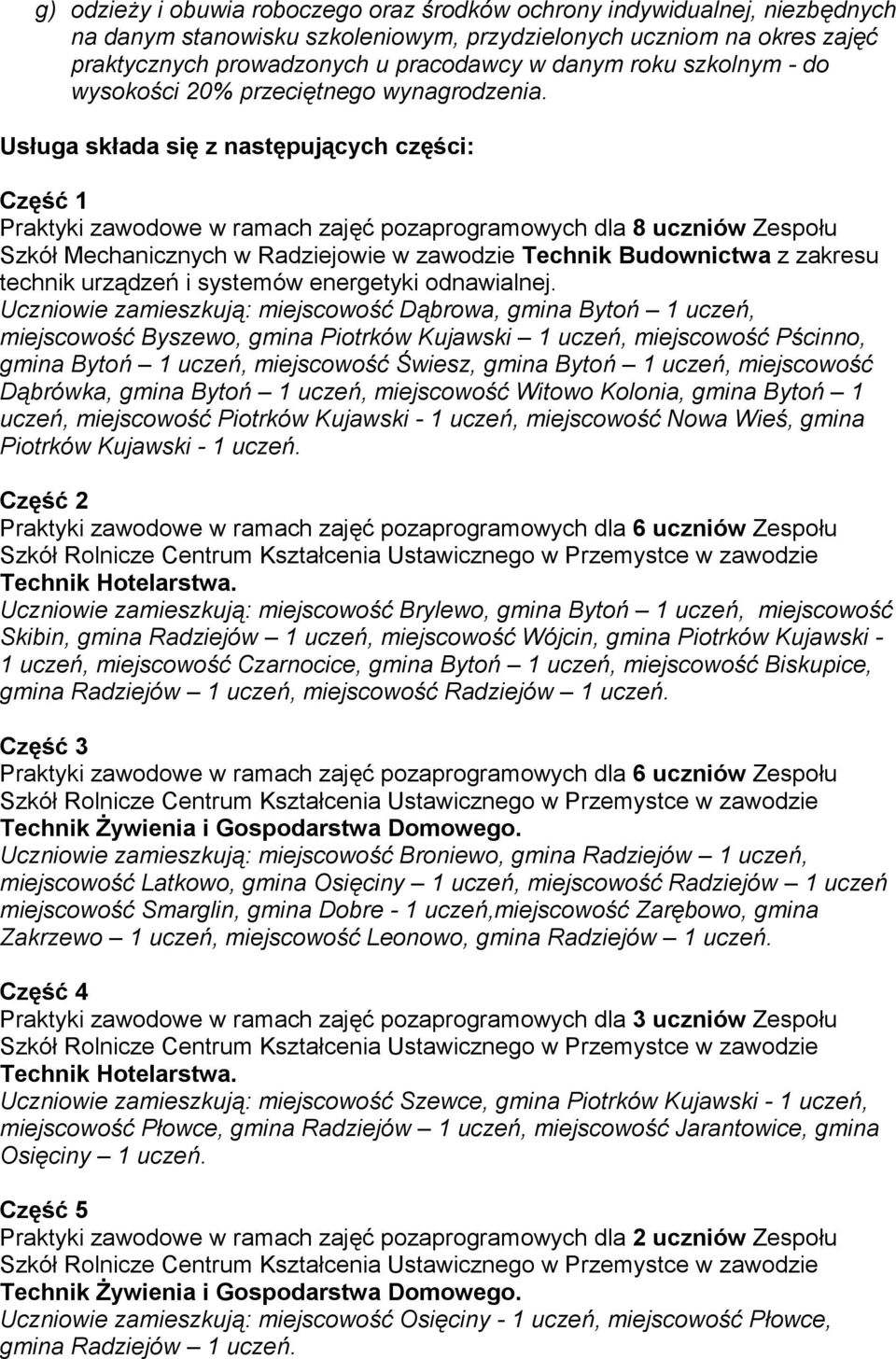 g) odzieży i obuwia roboczego oraz środków ochrony indywidualnej, niezbędnych na danym stanowisku szkoleniowym, przydzielonych uczniom na okres zajęć praktycznych prowadzonych u pracodawcy w danym roku szkolnym - do wysokości 20% przeciętnego wynagrodzenia.

Usługa składa się z następujących części:

Część 1
Praktyki zawodowe w ramach zajęć pozaprogramowych dla 8 uczniów Zespołu Szkół Mechanicznych w Radziejowie w zawodzie Technik Budownictwa z zakresu technik urządzeń i systemów energetyki odnawialnej.
Uczniowie zamieszkują: miejscowość Dąbrowa, gmina Bytoń – 1 uczeń, miejscowość Byszewo, gmina Piotrków Kujawski – 1 uczeń, miejscowość Pścinno, gmina Bytoń – 1 uczeń, miejscowość Świesz, gmina Bytoń – 1 uczeń, miejscowość Dąbrówka, gmina Bytoń – 1 uczeń, miejscowość Witowo Kolonia, gmina Bytoń – 1 uczeń, miejscowość Piotrków Kujawski - 1 uczeń, miejscowość Nowa Wieś, gmina Piotrków Kujawski - 1 uczeń.

Część 2
Praktyki zawodowe w ramach zajęć pozaprogramowych dla 6 uczniów Zespołu Szkół Rolnicze Centrum Kształcenia Ustawicznego w Przemystce w zawodzie Technik Hotelarstwa.
Uczniowie zamieszkują: miejscowość Brylewo, gmina Bytoń – 1 uczeń, miejscowość Skibin, gmina Radziejów – 1 uczeń, miejscowość Wójcin, gmina Piotrków Kujawski - 1 uczeń, miejscowość Czarnocice, gmina Bytoń – 1 uczeń, miejscowość Biskupice, gmina Radziejów – 1 uczeń, miejscowość Radziejów – 1 uczeń.

Część 3
Praktyki zawodowe w ramach zajęć pozaprogramowych dla 6 uczniów Zespołu Szkół Rolnicze Centrum Kształcenia Ustawicznego w Przemystce w zawodzie Technik Żywienia i Gospodarstwa Domowego.
Uczniowie zamieszkują: miejscowość Broniewo, gmina Radziejów – 1 uczeń, miejscowość Latkowo, gmina Osięciny – 1 uczeń, miejscowość Radziejów – 1 uczeń miejscowość Smarglin, gmina Dobre - 1 uczeń,miejscowość Zarębowo, gmina Zakrzewo – 1 uczeń, miejscowość Leonowo, gmina Radziejów – 1 uczeń.

Część 4
Praktyki zawodowe w ramach zajęć pozaprogramowych dla 3 uczniów Zespołu Szkół Rolnicze Centrum Kształcenia Ustawicznego w Przemystce w zawodzie Technik Hotelarstwa.
Uczniowie zamieszkują: miejscowość Szewce, gmina Piotrków Kujawski - 1 uczeń, miejscowość Płowce, gmina Radziejów – 1 uczeń, miejscowość Jarantowice, gmina Osięciny – 1 uczeń.

Część 5
Praktyki zawodowe w ramach zajęć pozaprogramowych dla 2 uczniów Zespołu Szkół Rolnicze Centrum Kształcenia Ustawicznego w Przemystce w zawodzie Technik Żywienia i Gospodarstwa Domowego.
Uczniowie zamieszkują: miejscowość Osięciny - 1 uczeń, miejscowość Płowce, gmina Radziejów – 1 uczeń.